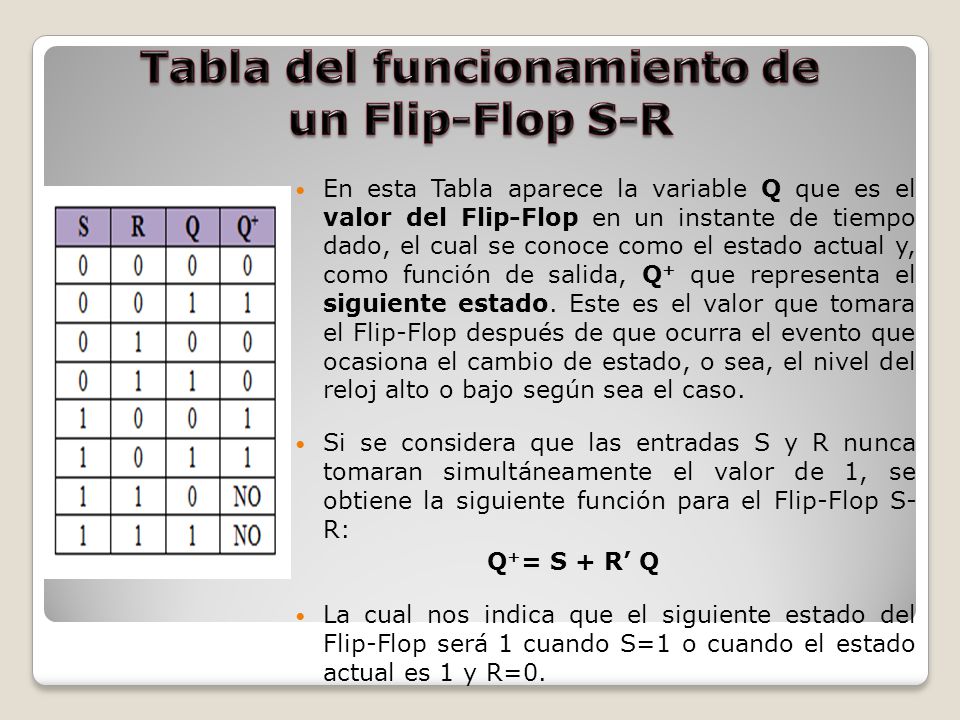 Tabla del funcionamiento de un Flip-Flop S-R

| S | R | Q | $Q^+$ |
|---|---|---|---|
| 0 | 0 | 0 | 0 |
| 0 | 0 | 1 | 1 |
| 0 | 1 | 0 | 0 |
| 0 | 1 | 1 | 0 |
| 1 | 0 | 0 | 1 |
| 1 | 0 | 1 | 1 |
| 1 | 1 | 0 | NO |
| 1 | 1 | 1 | NO |

En esta Tabla aparece la variable Q que es el valor del Flip-Flop en un instante de tiempo dado, el cual se conoce como el estado actual y, como función de salida, $Q^+$ que representa el siguiente estado. Este es el valor que tomara el Flip-Flop después de que ocurra el evento que ocasiona el cambio de estado, o sea, el nivel del reloj alto o bajo según sea el caso.

Si se considera que las entradas S y R nunca tomaran simultáneamente el valor de 1, se obtiene la siguiente función para el Flip-Flop S-R:

$Q^+ = S + R' Q$

La cual nos indica que el siguiente estado del Flip-Flop será 1 cuando S=1 o cuando el estado actual es 1 y R=0.